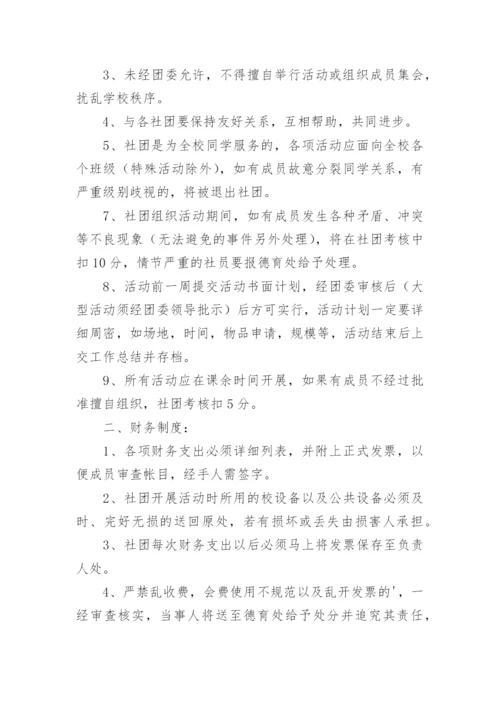 3、未经团委允许，不得擅自举行活动或组织成员集会，扰乱学校秩序。

4、与各社团要保持友好关系，互相帮助，共同进步。

5、社团是为全校同学服务的，各项活动应面向全校各个班级（特殊活动除外），如有成员故意分裂同学关系，有严重级别歧视的，将被退出社团。

7、社团组织活动期间，如有成员发生各种矛盾、冲突等不良现象（无法避免的事件另外处理），将在社团考核中扣10分，情节严重的社员要报德育处给予处理。

8、活动前一周提交活动书面计划，经团委审核后（大型活动须经团委领导批示）后方可实行，活动计划一定要详细周密，如场地，时间，物品申请，规模等，活动结束后上交工作总结并存档。

9、所有活动应在课余时间开展，如果有成员不经过批准擅自组织，社团考核扣5分。

二、财务制度：

1、各项财务支出必须详细列表，并附上正式发票，以便成员审查帐目，经手人需签字。

2、社团开展活动时所用的校设备以及公共设备必须及时、完好无损的送回原处，若有损坏或丢失由损害人承担。

3、社团每次财务支出以后必须马上将发票保存至负责人处。

4、严禁乱收费，会费使用不规范以及乱开发票的'，一经审查核实，当事人将送至德育处给予处分并追究其责任，